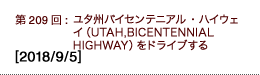 第 209 回： ユタ州バイセンテニアル・ハイウェイ（UTAH,BICENTENNIAL HIGHWAY）をドライブする

[2018/9/5]